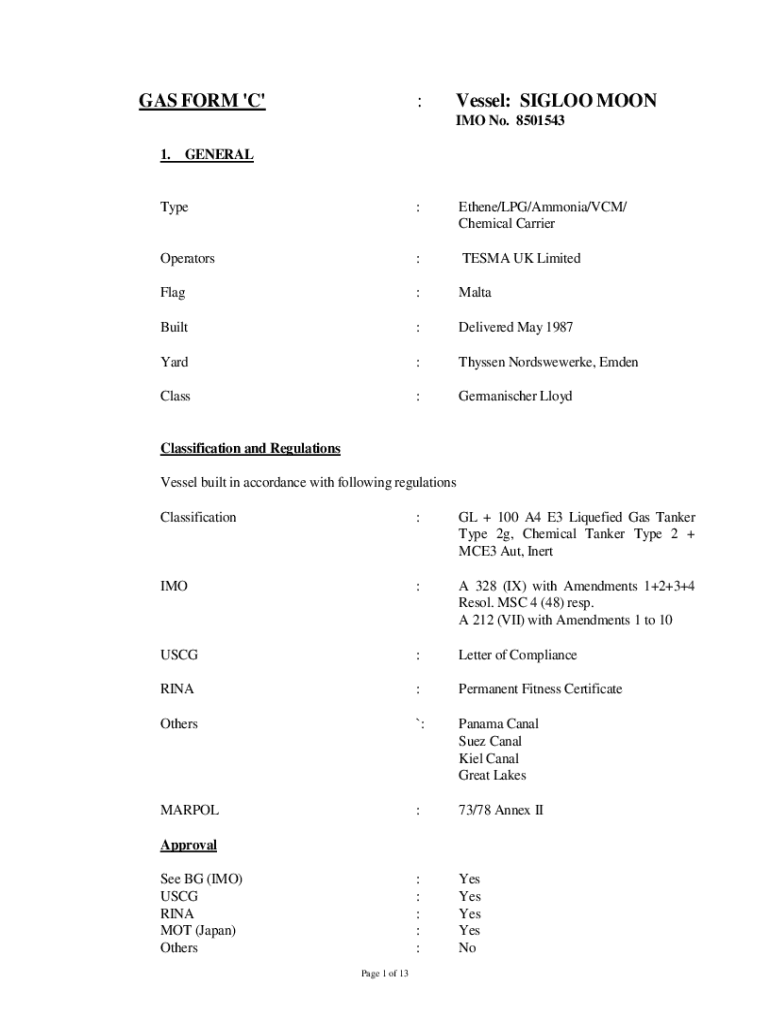 GAS FORM 'C' : Vessel: SIGLOO MOON
IMO No. 8501543

1. GENERAL

Type : Ethene/LPG/Ammonia/VCM/ Chemical Carrier

Operators : TESMA UK Limited

Flag : Malta

Built : Delivered May 1987

Yard : Thyssen Nordswewerke, Emden

Class : Germanischer Lloyd

Classification and Regulations

Vessel built in accordance with following regulations

Classification : GL + 100 A4 E3 Liquefied Gas Tanker Type 2g, Chemical Tanker Type 2 + MCE3 Aut, Inert

IMO : A 328 (IX) with Amendments 1+2+3+4 Resol. MSC 4 (48) resp. A 212 (VII) with Amendments 1 to 10

USCG : Letter of Compliance

RINA : Permanent Fitness Certificate

Others `: Panama Canal
Suez Canal
Kiel Canal
Great Lakes

MARPOL : 73/78 Annex II

Approval

See BG (IMO) : Yes
USCG : Yes
RINA : Yes
MOT (Japan) : Yes
Others : No

Page 1 of 13